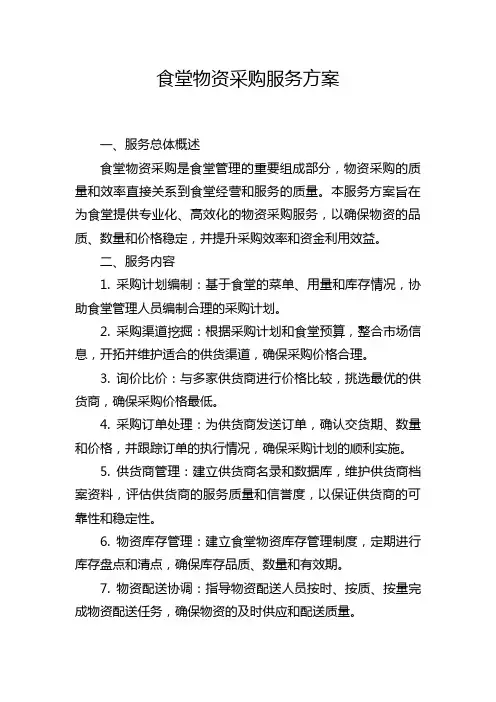 食堂物资采购服务方案

一、服务总体概述

食堂物资采购是食堂管理的重要组成部分，物资采购的质量和效率直接关系到食堂经营和服务的质量。本服务方案旨在为食堂提供专业化、高效化的物资采购服务，以确保物资的品质、数量和价格稳定，并提升采购效率和资金利用效益。

二、服务内容

1. 采购计划编制：基于食堂的菜单、用量和库存情况，协助食堂管理人员编制合理的采购计划。

2. 采购渠道挖掘：根据采购计划和食堂预算，整合市场信息，开拓并维护适合的供货渠道，确保采购价格合理。

3. 询价比价：与多家供货商进行价格比较，挑选最优的供货商，确保采购价格最低。

4. 采购订单处理：为供货商发送订单，确认交货期、数量和价格，并跟踪订单的执行情况，确保采购计划的顺利实施。

5. 供货商管理：建立供货商名录和数据库，维护供货商档案资料，评估供货商的服务质量和信誉度，以保证供货商的可靠性和稳定性。

6. 物资库存管理：建立食堂物资库存管理制度，定期进行库存盘点和清点，确保库存品质、数量和有效期。

7. 物资配送协调：指导物资配送人员按时、按质、按量完成物资配送任务，确保物资的及时供应和配送质量。